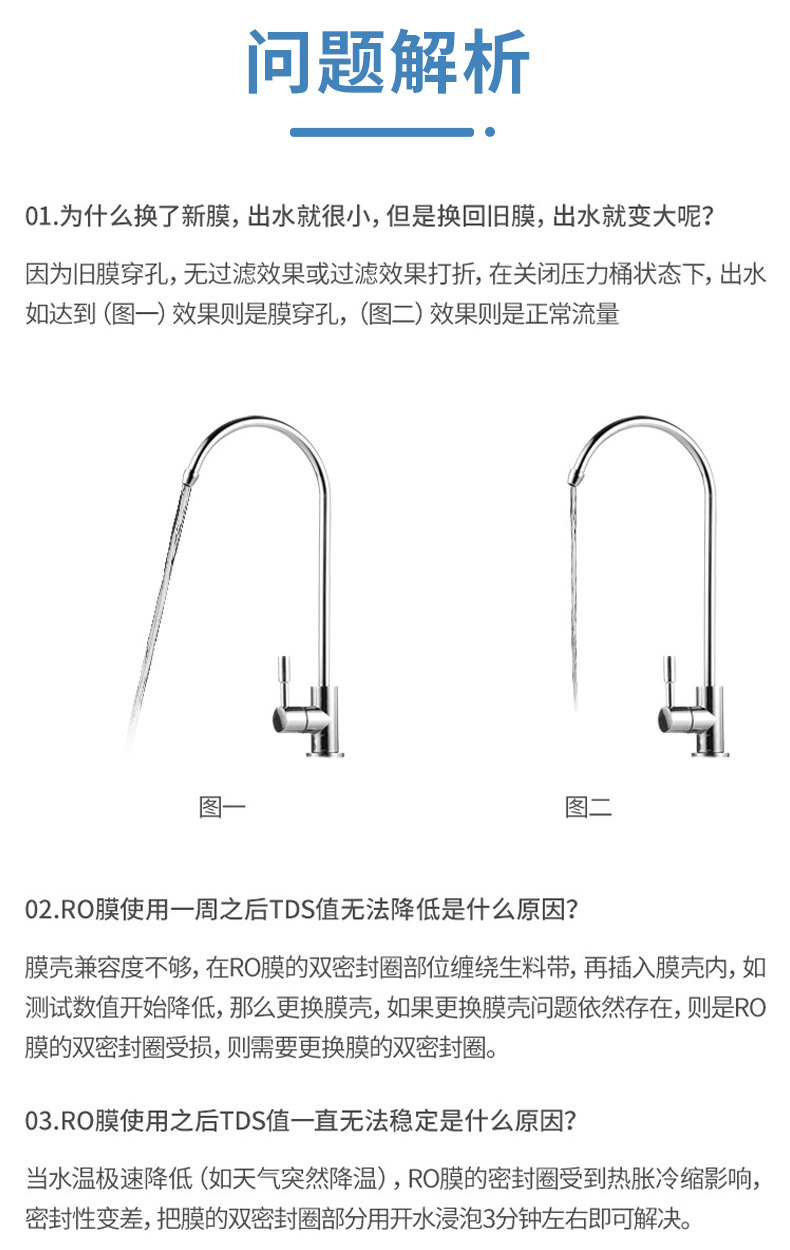 问题解析

01.为什么换了新膜，出水就很小，但是换回旧膜，出水就变大呢？

因为旧膜穿孔，无过滤效果或过滤效果打折，在关闭压力桶状态下，出水如达到（图一）效果则是膜穿孔，（图二）效果则是正常流量

图一

图二

02.RO膜使用一周之后TDS值无法降低是什么原因？

膜壳兼容度不够，在RO膜的双密封圈部位缠绕生料带，再插入膜壳内，如测试数值开始降低，那么更换膜壳，如果更换膜壳问题依然存在，则是RO膜的双密封圈受损，则需要更换膜的双密封圈。

03.RO膜使用之后TDS值一直无法稳定是什么原因？

当水温极速降低（如天气突然降温），RO膜的密封圈受到热胀冷缩影响，密封性变差，把膜的双密封圈部分用开水浸泡3分钟左右即可解决。